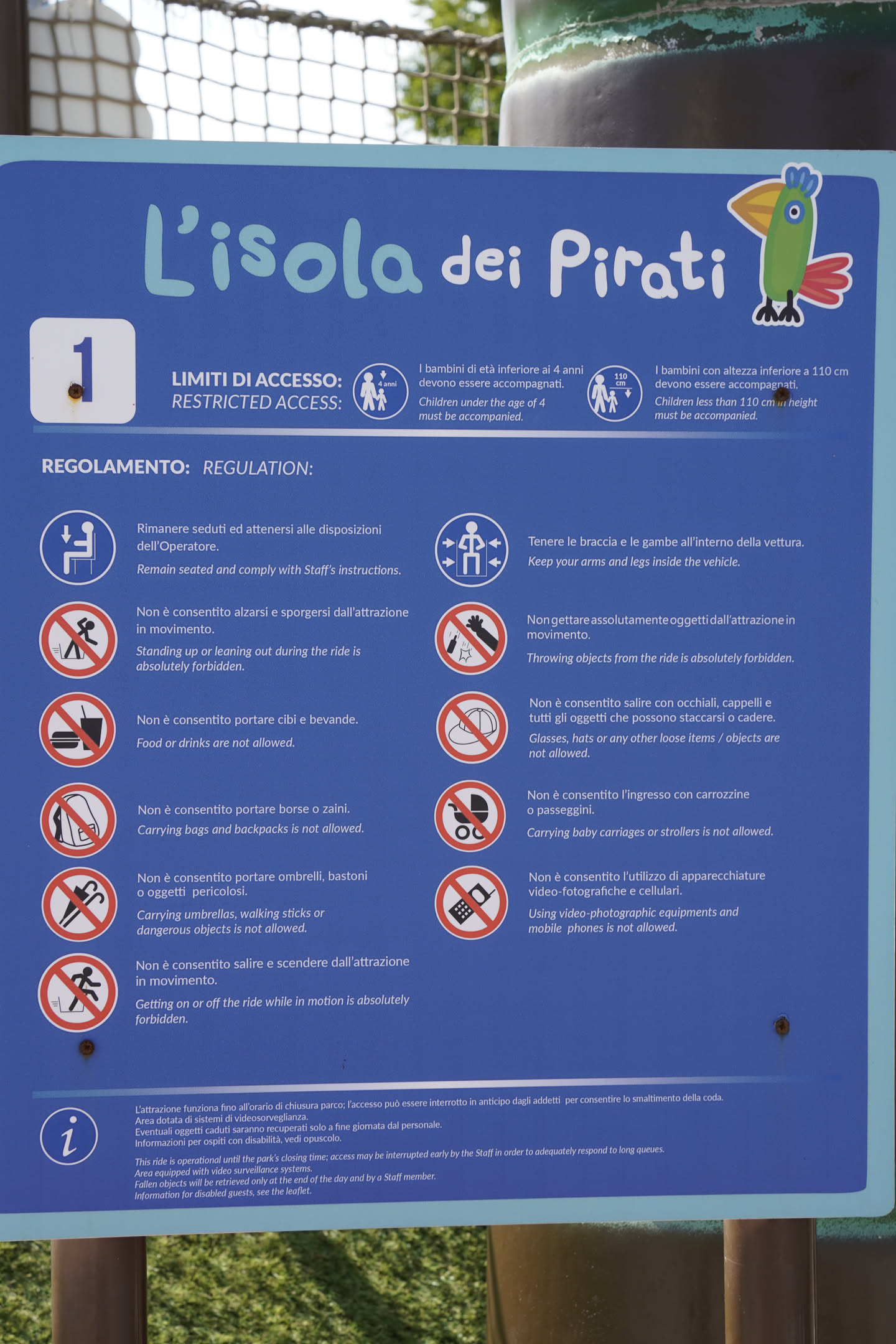 L'isola dei Pirati

1

LIMITI DI ACCESSO:
RESTRICTED ACCESS:

4 anni

I bambini di età inferiore ai 4 anni devono essere accompagnati.
Children under the age of 4 must be accompanied.

110 cm

I bambini con altezza inferiore a 110 cm devono essere accompagnati.
Children less than 110 cm in height must be accompanied.

REGOLAMENTO: REGULATION:

Rimanere seduti ed attenersi alle disposizioni dell'Operatore.
Remain seated and comply with Staff's instructions.

Non è consentito alzarsi e sporgersi dall'attrazione in movimento.
Standing up or leaning out during the ride is absolutely forbidden.

Non è consentito portare cibi e bevande.
Food or drinks are not allowed.

Non è consentito portare borse o zaini.
Carrying bags and backpacks is not allowed.

Non è consentito portare ombrelli, bastoni o oggetti pericolosi.
Carrying umbrellas, walking sticks or dangerous objects is not allowed.

Non è consentito salire e scendere dall'attrazione in movimento.
Getting on or off the ride while in motion is absolutely forbidden.

Tenere le braccia e le gambe all'interno della vettura.
Keep your arms and legs inside the vehicle.

Non gettare assolutamente oggetti dall'attrazione in movimento.
Throwing objects from the ride is absolutely forbidden.

Non è consentito salire con occhiali, cappelli e tutti gli oggetti che possono staccarsi o cadere.
Glasses, hats or any other loose items / objects are not allowed.

Non è consentito l'ingresso con carrozzine o passeggini.
Carrying baby carriages or strollers is not allowed.

Non è consentito l'utilizzo di apparecchiature video-fotografiche e cellulari.
Using video-photographic equipments and mobile phones is not allowed.

i

L'attrazione funziona fino all'orario di chiusura parco; l'accesso può essere interrotto in anticipo dagli addetti per consentire lo smaltimento della coda.
Area dotata di sistemi di videosorveglianza.
Eventuali oggetti caduti saranno recuperati solo a fine giornata dal personale.
Informazioni per ospiti con disabilità, vedi opuscolo.

This ride is operational until the park's closing time; access may be interrupted early by the Staff in order to adequately respond to long queues.
Area equipped with video surveillance systems.
Fallen objects will be retrieved only at the end of the day and by a Staff member.
Information for disabled guests, see the leaflet.